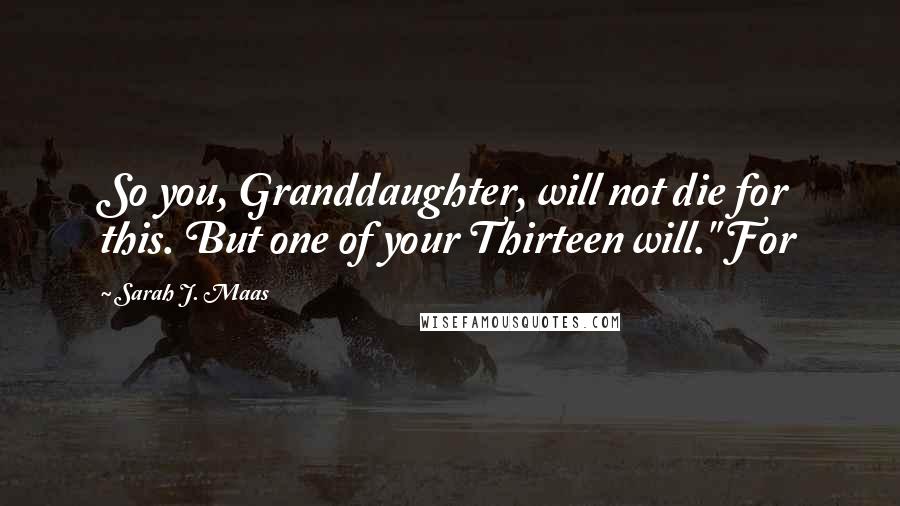 So you, Granddaughter, will not die for this. But one of your Thirteen will."For

~ Sarah J. Maas

WISEFAMOUSQUOTES.COM